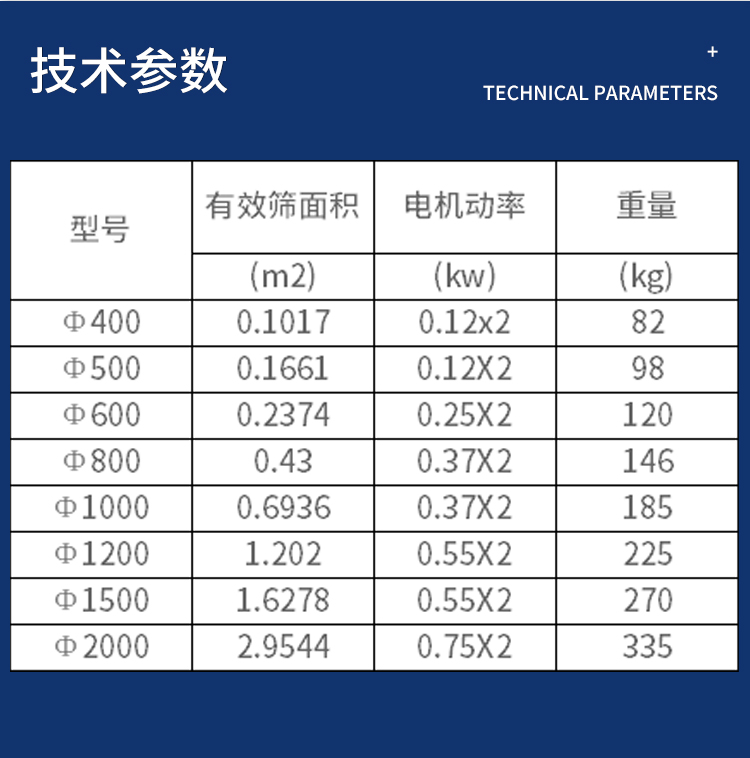 技术参数

+

TECHNICAL PARAMETERS

| 型号 | 有效筛面积 | 电机动率 | 重量 |
|---|---|---|---|
| | (m2) | (kw) | (kg) |
| Φ400 | 0.1017 | 0.12x2 | 82 |
| Φ500 | 0.1661 | 0.12X2 | 98 |
| Φ600 | 0.2374 | 0.25X2 | 120 |
| Φ800 | 0.43 | 0.37X2 | 146 |
| Φ1000 | 0.6936 | 0.37X2 | 185 |
| Φ1200 | 1.202 | 0.55X2 | 225 |
| Φ1500 | 1.6278 | 0.55X2 | 270 |
| Φ2000 | 2.9544 | 0.75X2 | 335 |